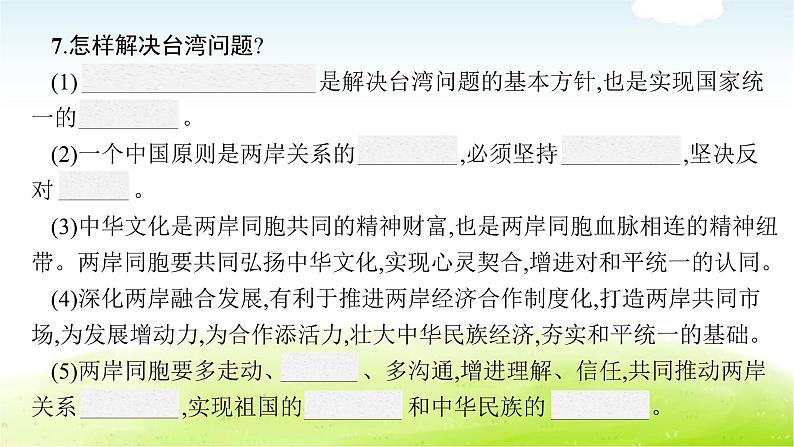 7.怎样解决台湾问题?

(1)____________________是解决台湾问题的基本方针,也是实现国家统一的________。

(2)一个中国原则是两岸关系的________,必须坚持__________,坚决反对______。

(3)中华文化是两岸同胞共同的精神财富,也是两岸同胞血脉相连的精神纽带。两岸同胞要共同弘扬中华文化,实现心灵契合,增进对和平统一的认同。

(4)深化两岸融合发展,有利于推进两岸经济合作制度化,打造两岸共同市场,为发展增动力,为合作添活力,壮大中华民族经济,夯实和平统一的基础。

(5)两岸同胞要多走动、______、多沟通,增进理解、信任,共同推动两岸关系________,实现祖国的________和中华民族的________。